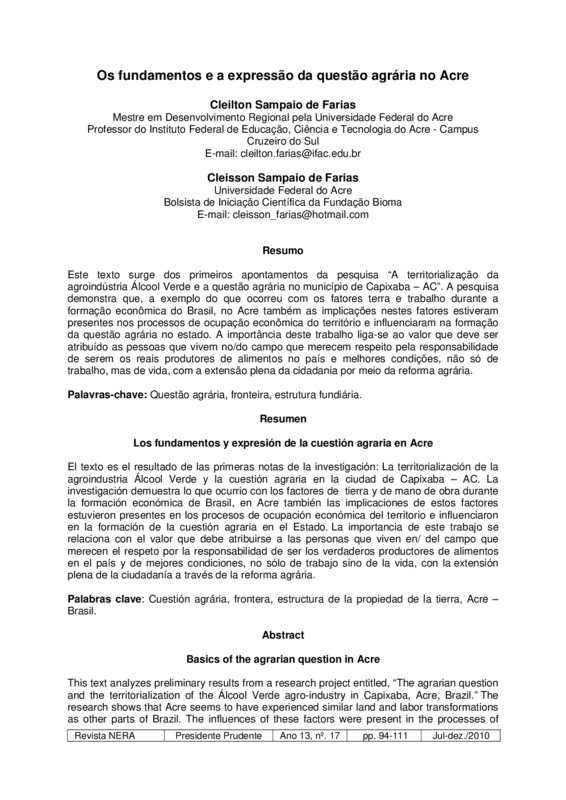 Os fundamentos e a expressão da questão agrária no Acre

Cleilton Sampaio de Farias
Mestre em Desenvolvimento Regional pela Universidade Federal do Acre
Professor do Instituto Federal de Educação, Ciência e Tecnologia do Acre - Campus Cruzeiro do Sul
E-mail: cleilton.farias@ifac.edu.br

Cleisson Sampaio de Farias
Universidade Federal do Acre
Bolsista de Iniciação Científica da Fundação Bioma
E-mail: cleisson_farias@hotmail.com

Resumo

Este texto surge dos primeiros apontamentos da pesquisa "A territorialização da agroindústria Álcool Verde e a questão agrária no município de Capixaba – AC". A pesquisa demonstra que, a exemplo do que ocorreu com os fatores terra e trabalho durante a formação econômica do Brasil, no Acre também as implicações nestes fatores estiveram presentes nos processos de ocupação econômica do território e influenciaram na formação da questão agrária no estado. A importância deste trabalho liga-se ao valor que deve ser atribuído as pessoas que vivem no/do campo que merecem respeito pela responsabilidade de serem os reais produtores de alimentos no país e melhores condições, não só de trabalho, mas de vida, com a extensão plena da cidadania por meio da reforma agrária.

Palavras-chave: Questão agrária, fronteira, estrutura fundiária.

Resumen

Los fundamentos y expresión de la cuestión agraria en Acre

El texto es el resultado de las primeras notas de la investigación: La territorialización de la agroindustria Álcool Verde y la cuestión agraria en la ciudad de Capixaba – AC. La investigación demuestra lo que ocurrio con los factores de tierra y de mano de obra durante la formación económica de Brasil, en Acre también las implicaciones de estos factores estuvieron presentes en los procesos de ocupación económica del territorio e influenciaron en la formación de la cuestión agraria en el Estado. La importancia de este trabajo se relaciona con el valor que debe atribuirse a las personas que viven en/ del campo que merecen el respeto por la responsabilidad de ser los verdaderos productores de alimentos en el país y de mejores condiciones, no sólo de trabajo sino de la vida, con la extensión plena de la ciudadanía a través de la reforma agrária.

Palabras clave: Cuestión agrária, frontera, estructura de la propiedad de la tierra, Acre – Brasil.

Abstract

Basics of the agrarian question in Acre

This text analyzes preliminary results from a research project entitled, "The agrarian question and the territorialization of the Álcool Verde agro-industry in Capixaba, Acre, Brazil." The research shows that Acre seems to have experienced similar land and labor transformations as other parts of Brazil. The influences of these factors were present in the processes of

| Revista NERA | Presidente Prudente | Ano 13, nº. 17 | pp. 94-111 | Jul-dez./2010 |